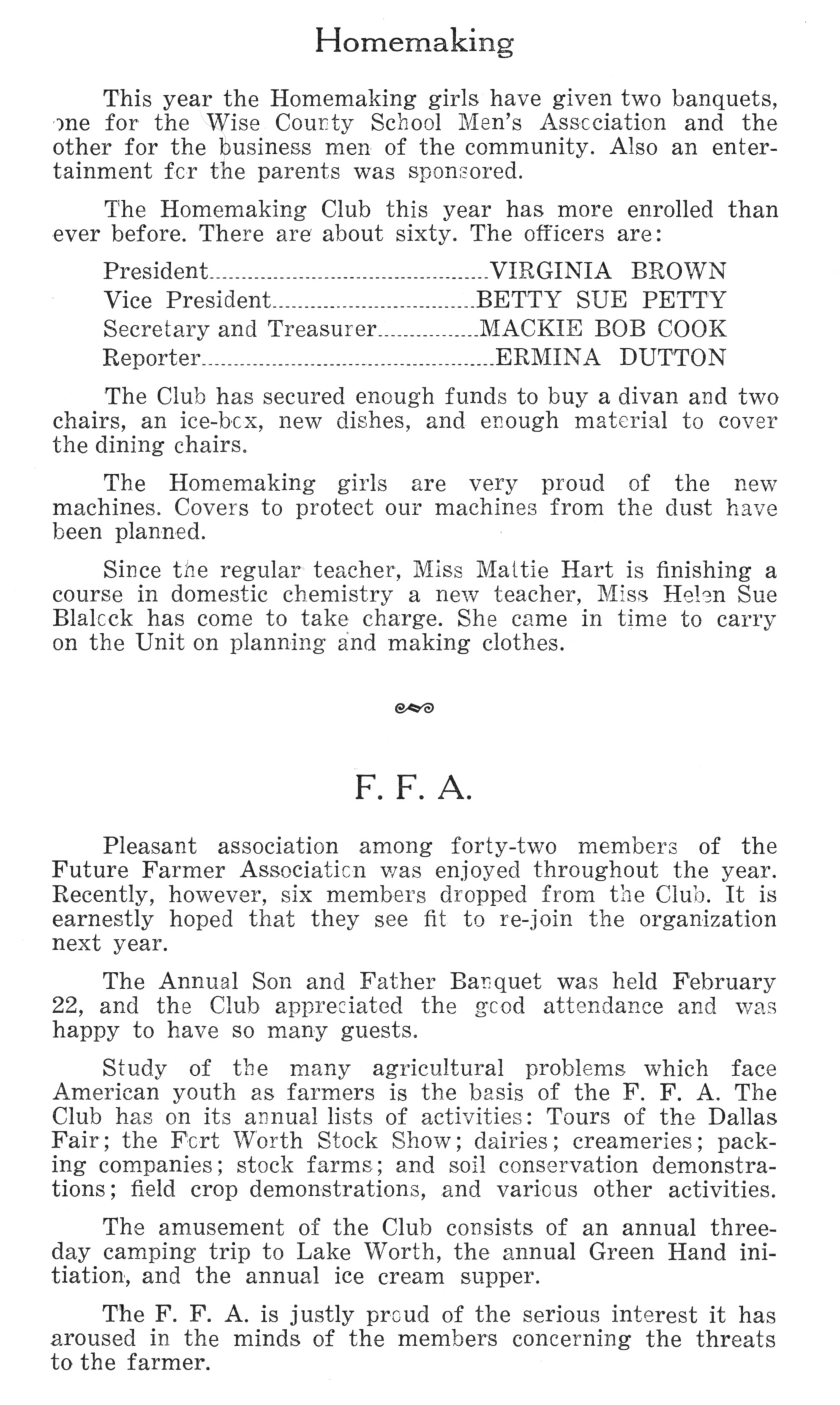 Homemaking

This year the Homemaking girls have given two banquets, one for the Wise County School Men's Association and the other for the business men of the community. Also an entertainment for the parents was sponsored.

The Homemaking Club this year has more enrolled than ever before. There are about sixty. The officers are:

President..........VIRGINIA BROWN
Vice President..........BETTY SUE PETTY
Secretary and Treasurer..........MACKIE BOB COOK
Reporter..........ERMINA DUTTON

The Club has secured enough funds to buy a divan and two chairs, an ice-box, new dishes, and enough material to cover the dining chairs.

The Homemaking girls are very proud of the new machines. Covers to protect our machines from the dust have been planned.

Since the regular teacher, Miss Mattie Hart is finishing a course in domestic chemistry a new teacher, Miss Helen Sue Blalock has come to take charge. She came in time to carry on the Unit on planning and making clothes.

F. F. A.

Pleasant association among forty-two members of the Future Farmer Association was enjoyed throughout the year. Recently, however, six members dropped from the Club. It is earnestly hoped that they see fit to re-join the organization next year.

The Annual Son and Father Banquet was held February 22, and the Club appreciated the good attendance and was happy to have so many guests.

Study of the many agricultural problems which face American youth as farmers is the basis of the F. F. A. The Club has on its annual lists of activities: Tours of the Dallas Fair; the Fort Worth Stock Show; dairies; creameries; packing companies; stock farms; and soil conservation demonstrations; field crop demonstrations, and various other activities.

The amusement of the Club consists of an annual three-day camping trip to Lake Worth, the annual Green Hand initiation, and the annual ice cream supper.

The F. F. A. is justly proud of the serious interest it has aroused in the minds of the members concerning the threats to the farmer.